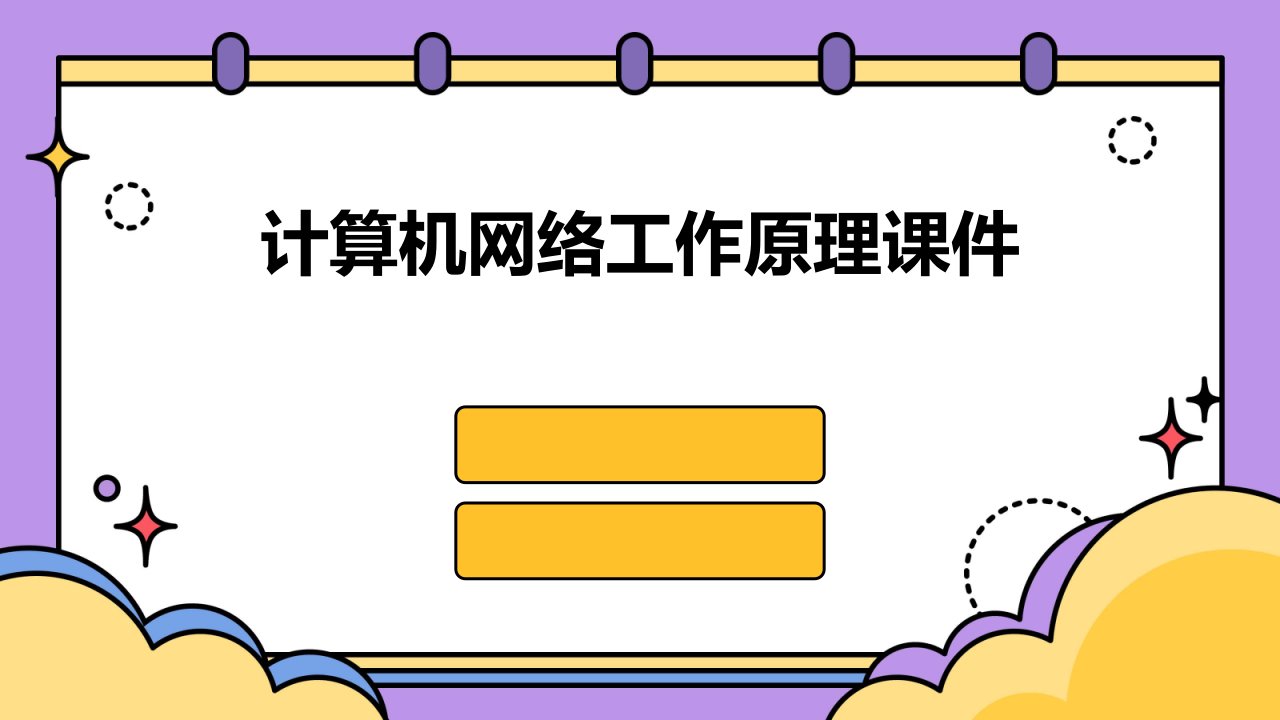 计算机网络工作原理课件